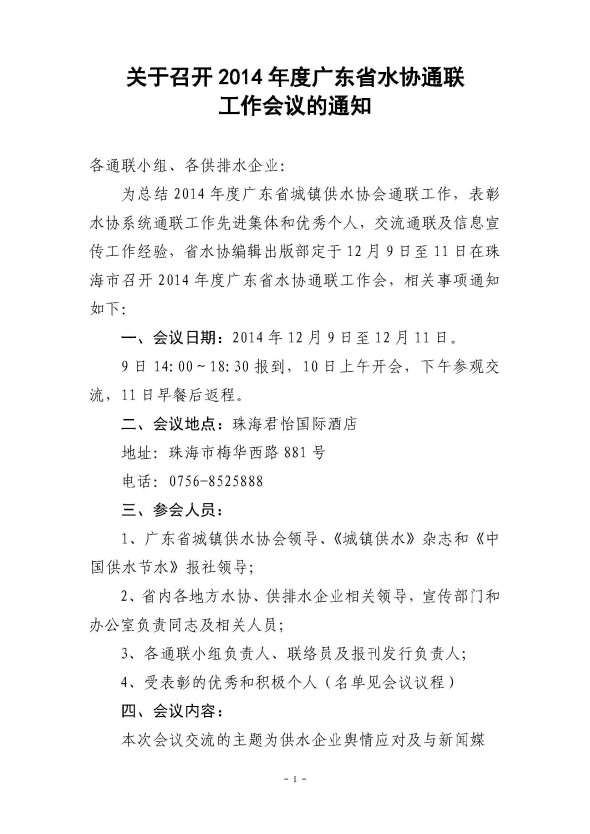 关于召开 2014 年度广东省水协通联工作会议的通知

各通联小组、各供排水企业:

为总结 2014 年度广东省城镇供水协会通联工作，表彰水协系统通联工作先进集体和优秀个人，交流通联及信息宣传工作经验，省水协编辑出版部定于 12 月 9 日至 11 日在珠海市召开 2014 年度广东省水协通联工作会，相关事项通知如下:

一、会议日期：2014 年 12 月 9 日至 12 月 11 日。

9 日 14:00～18:30 报到，10 日上午开会，下午参观交流，11 日早餐后返程。

二、会议地点：珠海君怡国际酒店

地址：珠海市梅华西路 881 号

电话：0756-8525888

三、参会人员：

1、广东省城镇供水协会领导、《城镇供水》杂志和《中国供水节水》报社领导;

2、省内各地方水协、供排水企业相关领导，宣传部门和办公室负责同志及相关人员;

3、各通联小组负责人、联络员及报刊发行负责人;

4、受表彰的优秀和积极个人（名单见会议议程）

四、会议内容:

本次会议交流的主题为供水企业舆情应对及与新闻媒

- 1 -